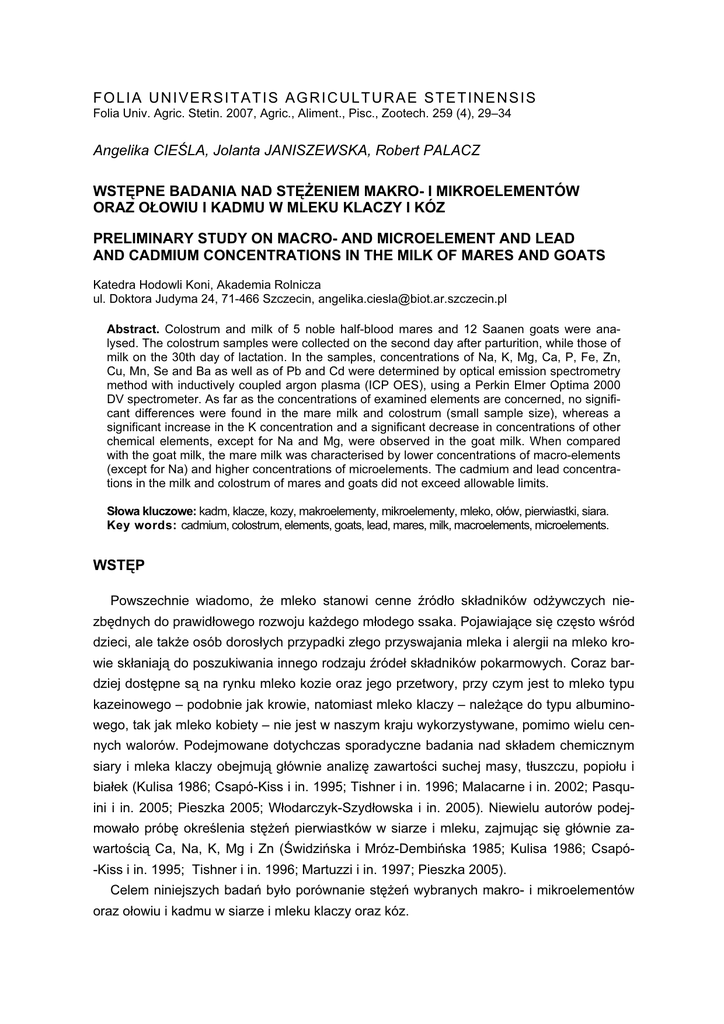 FOLIA UNIVERSITATIS AGRICULTURAE STETINENSIS
Folia Univ. Agric. Stetin. 2007, Agric., Aliment., Pisc., Zootech. 259 (4), 29–34

Angelika CIEŚLA, Jolanta JANISZEWSKA, Robert PALACZ

WSTĘPNE BADANIA NAD STĘŻENIEM MAKRO- I MIKROELEMENTÓW ORAZ OŁOWIU I KADMU W MLEKU KLACZY I KÓZ

PRELIMINARY STUDY ON MACRO- AND MICROELEMENT AND LEAD AND CADMIUM CONCENTRATIONS IN THE MILK OF MARES AND GOATS

Katedra Hodowli Koni, Akademia Rolnicza
ul. Doktora Judyma 24, 71-466 Szczecin, angelika.ciesla@biot.ar.szczecin.pl

Abstract. Colostrum and milk of 5 noble half-blood mares and 12 Saanen goats were analysed. The colostrum samples were collected on the second day after parturition, while those of milk on the 30th day of lactation. In the samples, concentrations of Na, K, Mg, Ca, P, Fe, Zn, Cu, Mn, Se and Ba as well as of Pb and Cd were determined by optical emission spectrometry method with inductively coupled argon plasma (ICP OES), using a Perkin Elmer Optima 2000 DV spectrometer. As far as the concentrations of examined elements are concerned, no significant differences were found in the mare milk and colostrum (small sample size), whereas a significant increase in the K concentration and a significant decrease in concentrations of other chemical elements, except for Na and Mg, were observed in the goat milk. When compared with the goat milk, the mare milk was characterised by lower concentrations of macro-elements (except for Na) and higher concentrations of microelements. The cadmium and lead concentrations in the milk and colostrum of mares and goats did not exceed allowable limits.

Słowa kluczowe: kadm, klacze, kozy, makroelementy, mikroelementy, mleko, ołów, pierwiastki, siara.
Key words: cadmium, colostrum, elements, goats, lead, mares, milk, macroelements, microelements.

WSTĘP

Powszechnie wiadomo, że mleko stanowi cenne źródło składników odżywczych niezbędnych do prawidłowego rozwoju każdego młodego ssaka. Pojawiające się często wśród dzieci, ale także osób dorosłych przypadki złego przyswajania mleka i alergii na mleko krowie skłaniają do poszukiwania innego rodzaju źródeł składników pokarmowych. Coraz bardziej dostępne są na rynku mleko kozie oraz jego przetwory, przy czym jest to mleko typu kazeinowego – podobnie jak krowie, natomiast mleko klaczy – należące do typu albuminowego, tak jak mleko kobiety – nie jest w naszym kraju wykorzystywane, pomimo wielu cennych walorów. Podejmowane dotychczas sporadyczne badania nad składem chemicznym siary i mleka klaczy obejmują głównie analizę zawartości suchej masy, tłuszczu, popiołu i białek (Kulisa 1986; Csapó-Kiss i in. 1995; Tishner i in. 1996; Malacarne i in. 2002; Pasquini i in. 2005; Pieszka 2005; Włodarczyk-Szydłowska i in. 2005). Niewielu autorów podejmowało próbę określenia stężeń pierwiastków w siarze i mleku, zajmując się głównie zawartością Ca, Na, K, Mg i Zn (Świdzińska i Mróz-Dembińska 1985; Kulisa 1986; Csapó-Kiss i in. 1995; Tishner i in. 1996; Martuzzi i in. 1997; Pieszka 2005).

Celem niniejszych badań było porównanie stężeń wybranych makro- i mikroelementów oraz ołowiu i kadmu w siarze i mleku klaczy oraz kóz.